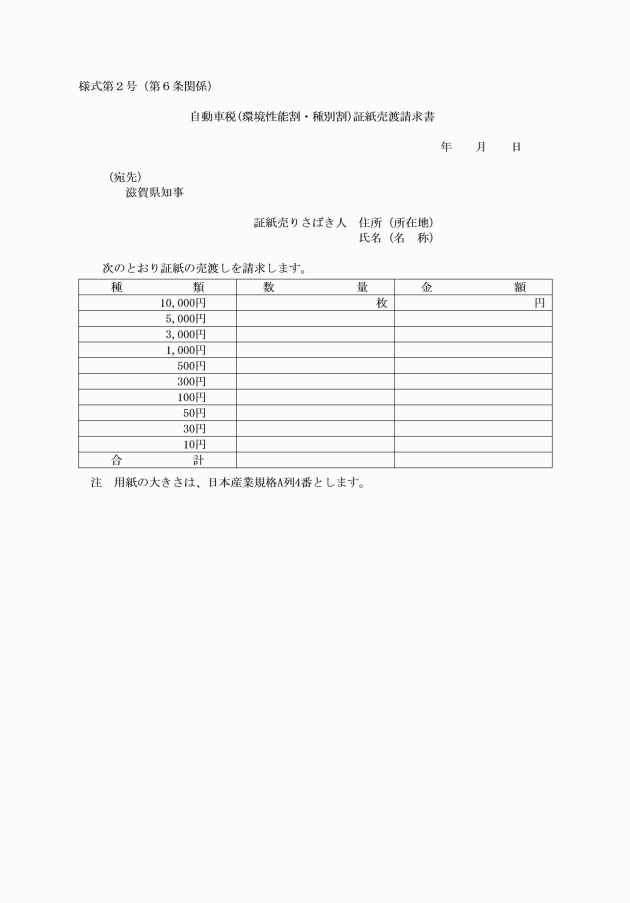 様式第２号（第６条関係）

自動車税（環境性能割・種別割）証紙売渡請求書

年　　月　　日

（宛先）
滋賀県知事

証紙売りさばき人　住所（所在地）
氏名（名　称）

次のとおり証紙の売渡しを請求します。

| 種　　　　類 | 数　　　　量 | 金　　　　額 |
|---|---|---|
| 10,000円 | 枚 | 円 |
| 5,000円 | | |
| 3,000円 | | |
| 1,000円 | | |
| 500円 | | |
| 300円 | | |
| 100円 | | |
| 50円 | | |
| 30円 | | |
| 10円 | | |
| 合　　　　計 | | |

注　用紙の大きさは、日本産業規格A列4番とします。